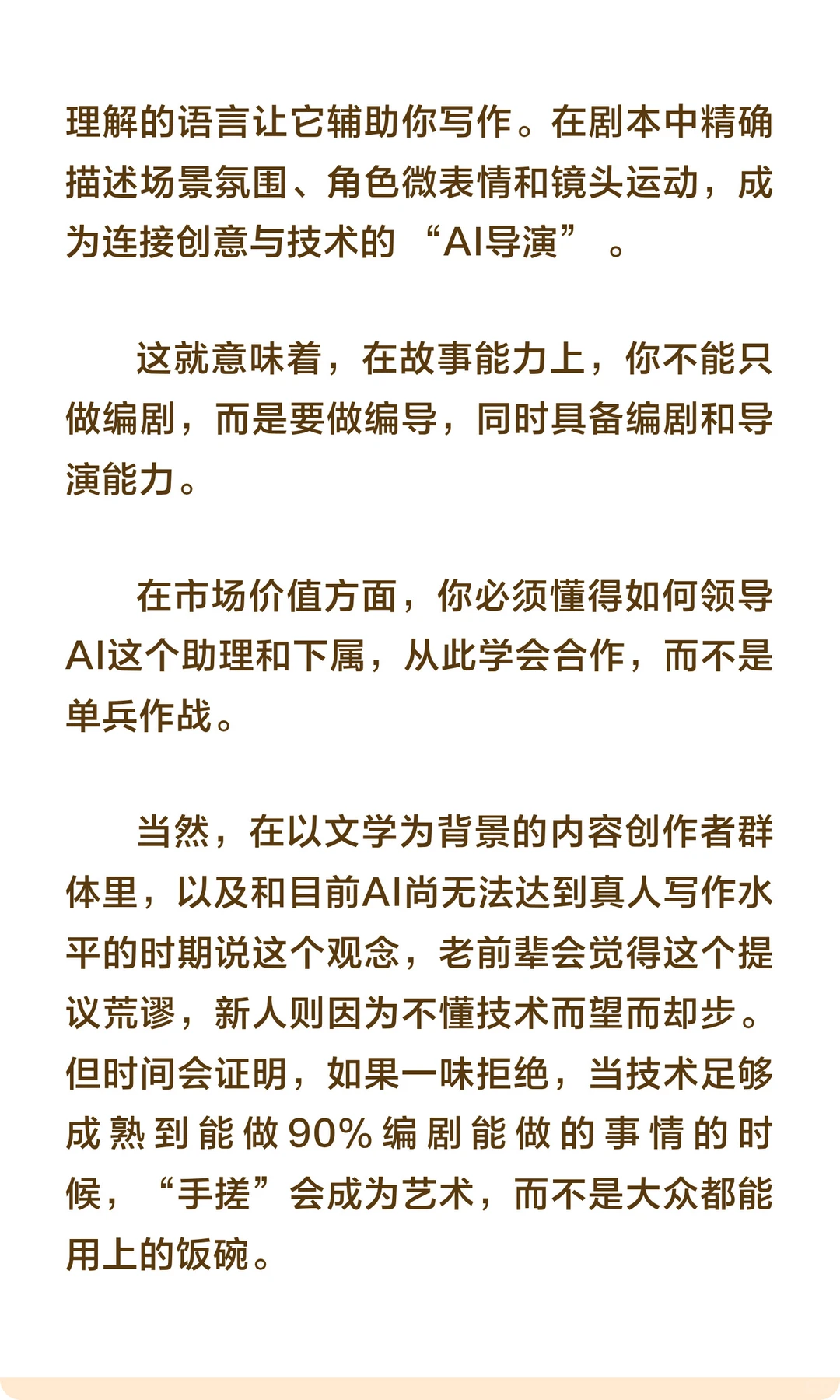 理解的语言让它辅助你写作。在剧本中精确描述场景氛围、角色微表情和镜头运动，成为连接创意与技术的“AI导演”。

这就意味着，在故事能力上，你不能只做编剧，而是要做编导，同时具备编剧和导演能力。

在市场价值方面，你必须懂得如何领导AI这个助理和下属，从此学会合作，而不是单兵作战。

当然，在以文学为背景的内容创作者群体里，以及和目前AI尚无法达到真人写作水平的时期说这个观念，老前辈会觉得这个提议荒谬，新人则因为不懂技术而望而却步。但时间会证明，如果一味拒绝，当技术足够成熟到能做90%编剧能做的事情的时候，“手搓”会成为艺术，而不是大众都能用上的饭碗。